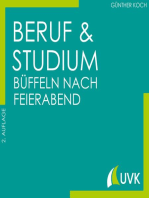 GÜNTHER KOCH

BERUF & STUDIUM

BÜFFELN NACH FEIERABEND

2. AUFLAGE

UVK